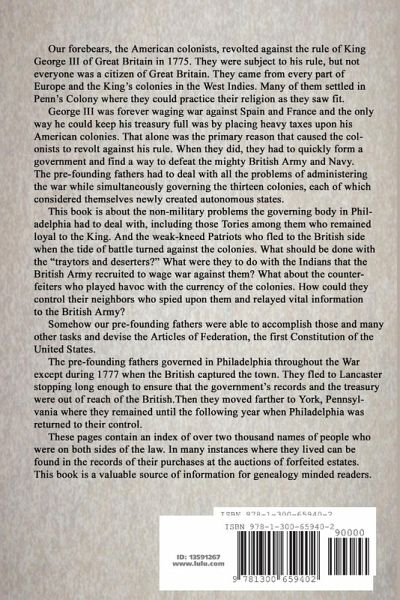 Our forebears, the American colonists, revolted against the rule of King George III of Great Britain in 1775. They were subject to his rule, but not everyone was a citizen of Great Britain. They came from every part of Europe and the King's colonies in the West Indies. Many of them settled in Penn's Colony where they could practice their religion as they saw fit.

George III was forever waging war against Spain and France and the only way he could keep his treasury full was by placing heavy taxes upon his American colonies. That alone was the primary reason that caused the colonists to revolt against his rule. When they did, they had to quickly form a government and find a way to defeat the mighty British Army and Navy. The pre-founding fathers had to deal with all the problems of administering the war while simultaneously governing the thirteen colonies, each of which considered themselves newly created autonomous states.

This book is about the non-military problems the governing body in Philadelphia had to deal with, including those Tories among them who remained loyal to the King. And the weak-kneed Patriots who fled to the British side when the tide of battle turned against the colonies. What should be done with the "traytors and deserters?" What were they to do with the Indians that the British Army recruited to wage war against them? What about the counterfeiters who played havoc with the currency of the colonies. How could they control their neighbors who spied upon them and relayed vital information to the British Army?

Somehow our pre-founding fathers were able to accomplish those and many other tasks and devise the Articles of Federation, the first Constitution of the United States.

The pre-founding fathers governed in Philadelphia throughout the War except during 1777 when the British captured the town. They fled to Lancaster stopping long enough to ensure that the government's records and the treasury were out of reach of the British.Then they moved farther to York, Pennsylvania where they remained until the following year when Philadelphia was returned to their control.

These pages contain an index of over two thousand names of people who were on both sides of the law. In many instances where they lived can be found in the records of their purchases at the auctions of forfeited estates. This book is a valuable source of information for genealogy minded readers.

ISBN 978-1-300-65940-2

ISBN 978-1-300-65940-2

90000

ID: 13591267
www.lulu.com

9 781300 659402